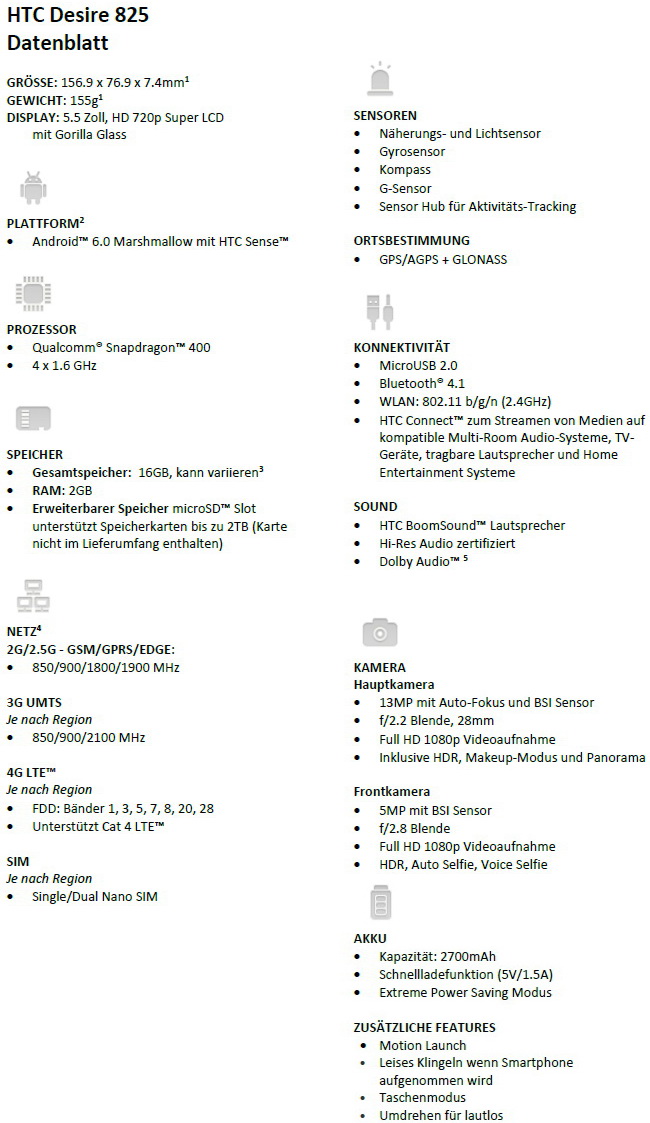 HTC Desire 825
Datenblatt

GRÖSSE: 156.9 x 76.9 x 7.4mm$^1$
GEWICHT: 155g$^1$
DISPLAY: 5.5 Zoll, HD 720p Super LCD mit Gorilla Glass

PLATTFORM$^2$
• Android™ 6.0 Marshmallow mit HTC Sense™

PROZESSOR
• Qualcomm® Snapdragon™ 400
• 4 x 1.6 GHz

SPEICHER
• Gesamtspeicher: 16GB, kann variieren$^3$
• RAM: 2GB
• Erweiterbarer Speicher microSD™ Slot unterstützt Speicherkarten bis zu 2TB (Karte nicht im Lieferumfang enthalten)

NETZ$^4$
2G/2.5G - GSM/GPRS/EDGE:
• 850/900/1800/1900 MHz

3G UMTS
Je nach Region
• 850/900/2100 MHz

4G LTE™
Je nach Region
• FDD: Bänder 1, 3, 5, 7, 8, 20, 28
• Unterstützt Cat 4 LTE™

SIM
Je nach Region
• Single/Dual Nano SIM

SENSOREN
• Näherungs- und Lichtsensor
• Gyrosensor
• Kompass
• G-Sensor
• Sensor Hub für Aktivitäts-Tracking

ORTSBESTIMMUNG
• GPS/AGPS + GLONASS

KONNEKTIVITÄT
• MicroUSB 2.0
• Bluetooth® 4.1
• WLAN: 802.11 b/g/n (2.4GHz)
• HTC Connect™ zum Streamen von Medien auf kompatible Multi-Room Audio-Systeme, TV-Geräte, tragbare Lautsprecher und Home Entertainment Systeme

SOUND
• HTC BoomSound™ Lautsprecher
• Hi-Res Audio zertifiziert
• Dolby Audio™ $^5$

KAMERA
Hauptkamera
• 13MP mit Auto-Fokus und BSI Sensor
• f/2.2 Blende, 28mm
• Full HD 1080p Videoaufnahme
• Inklusive HDR, Makeup-Modus und Panorama

Frontkamera
• 5MP mit BSI Sensor
• f/2.8 Blende
• Full HD 1080p Videoaufnahme
• HDR, Auto Selfie, Voice Selfie

AKKU
• Kapazität: 2700mAh
• Schnellladefunktion (5V/1.5A)
• Extreme Power Saving Modus

ZUSÄTZLICHE FEATURES
• Motion Launch
• Leises Klingeln wenn Smartphone aufgenommen wird
• Taschenmodus
• Umdrehen für lautlos